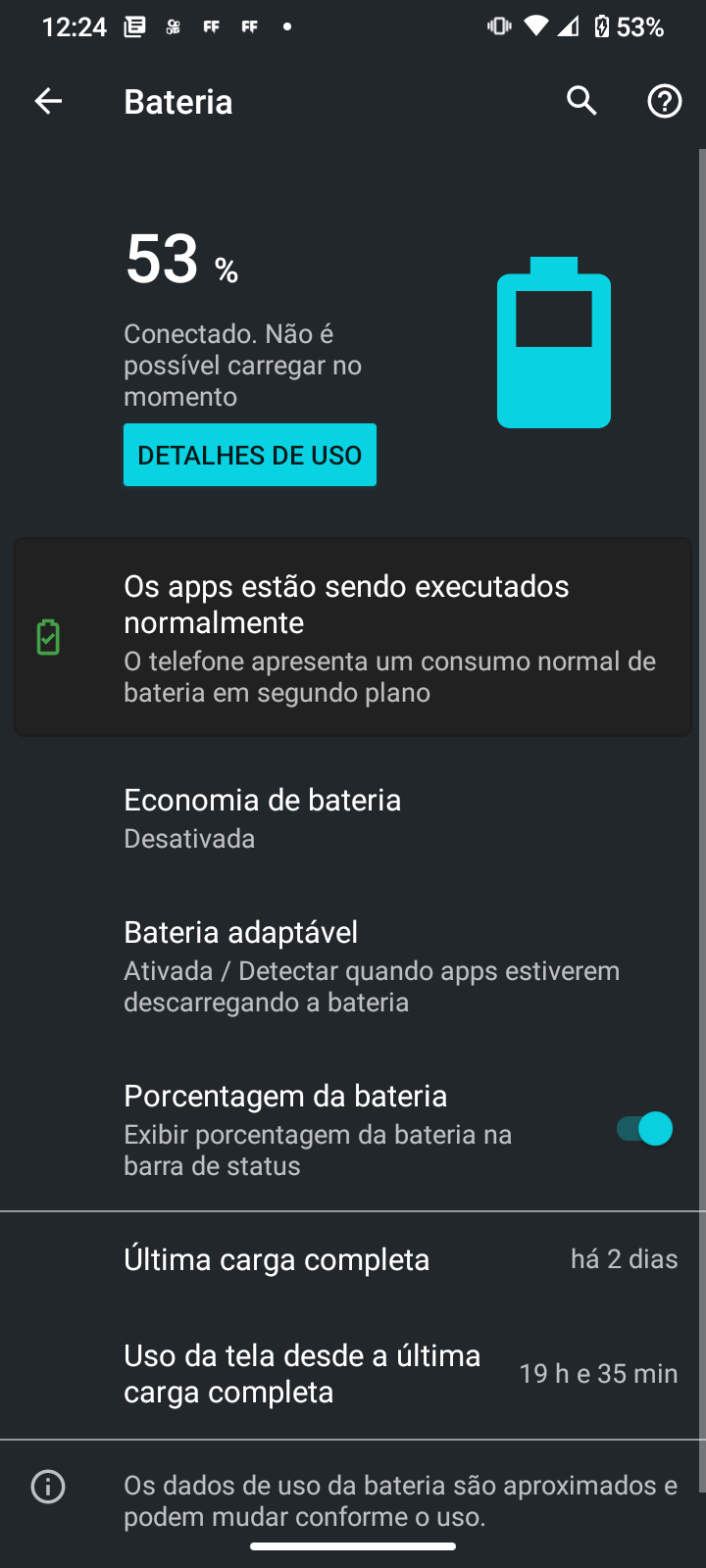 12:24 FF FF • 53%

Bateria

53 %

Conectado. Não é possível carregar no momento

DETALHES DE USO

Os apps estão sendo executados normalmente
O telefone apresenta um consumo normal de bateria em segundo plano

Economia de bateria
Desativada

Bateria adaptável
Ativada / Detectar quando apps estiverem descarregando a bateria

Porcentagem da bateria
Exibir porcentagem da bateria na barra de status

Última carga completa
há 2 dias

Uso da tela desde a última carga completa
19 h e 35 min

Os dados de uso da bateria são aproximados e podem mudar conforme o uso.